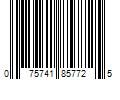 0 75741 85772 5